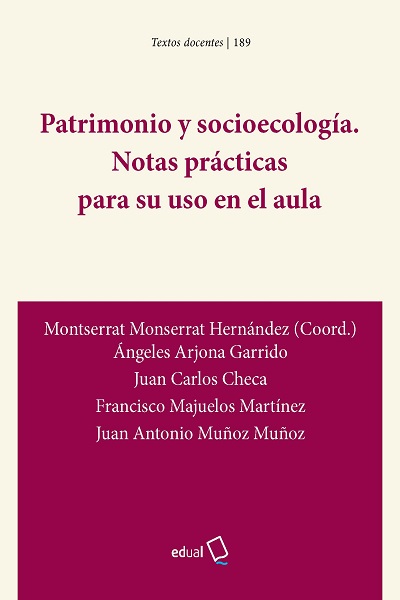 Textos docentes | 189

Patrimonio y socioecología. Notas prácticas para su uso en el aula

Montserrat Monserrat Hernández (Coord.)
Ángeles Arjona Garrido
Juan Carlos Checa
Francisco Majuelos Martínez
Juan Antonio Muñoz Muñoz

edual